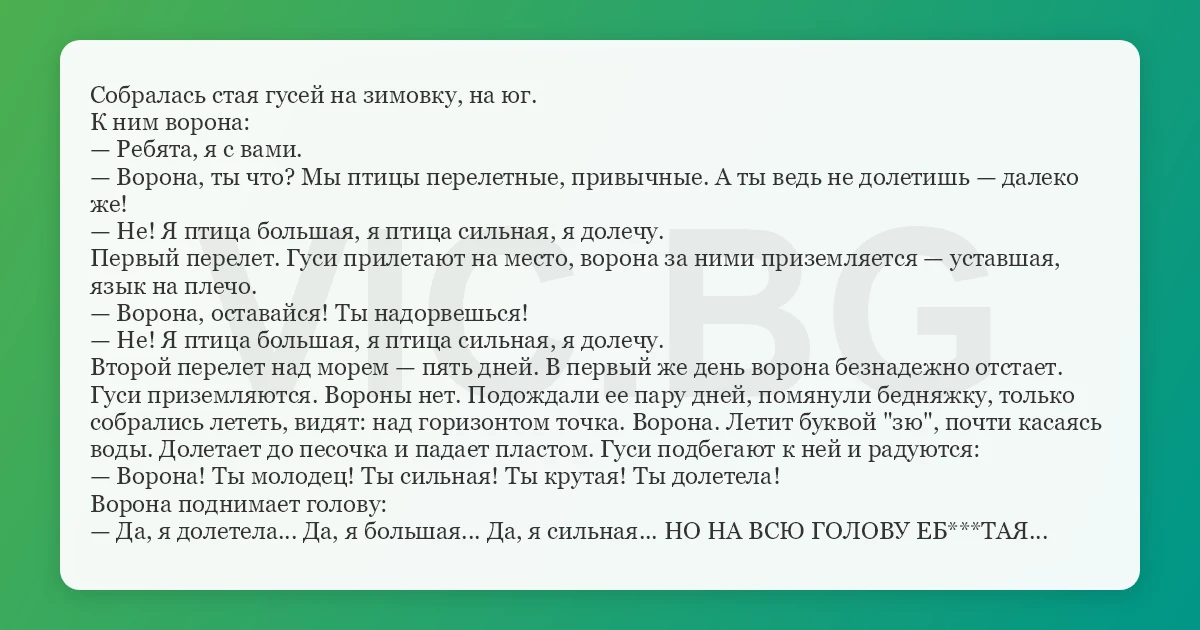 Собралась стая гусей на зимовку, на юг.
К ним ворона:
— Ребята, я с вами.
— Ворона, ты что? Мы птицы перелетные, привычные. А ты ведь не долетишь — далеко же!
— Не! Я птица большая, я птица сильная, я долечу.
Первый перелет. Гуси прилетают на место, ворона за ними приземляется — уставшая, язык на плечо.
— Ворона, оставайся! Ты надорвешься!
— Не! Я птица большая, я птица сильная, я долечу.
Второй перелет над морем — пять дней. В первый же день ворона безнадежно отстает. Гуси приземляются. Вороны нет. Подождали ее пару дней, помянули бедняжку, только собрались лететь, видят: над горизонтом точка. Ворона. Летит буквой "зю", почти касаясь воды. Долетает до песочка и падает пластом. Гуси подбегают к ней и радуются:
— Ворона! Ты молодец! Ты сильная! Ты крутая! Ты долетела!
Ворона поднимает голову:
— Да, я долетела... Да, я большая... Да, я сильная... НО НА ВСЮ ГОЛОВУ ЕБ***ТАЯ...

VIC.BG